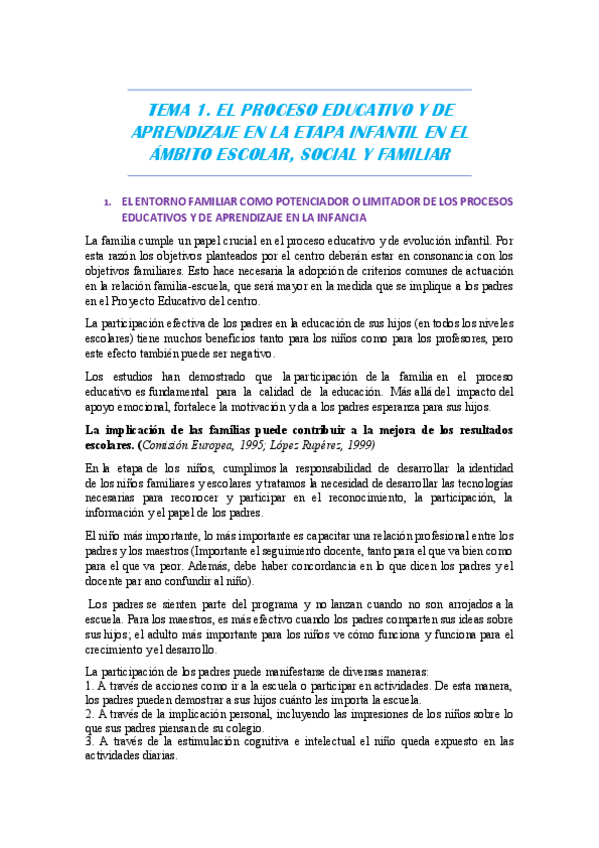 TEMA 1. EL PROCESO EDUCATIVO Y DE APRENDIZAJE EN LA ETAPA INFANTIL EN EL ÁMBITO ESCOLAR, SOCIAL Y FAMILIAR

1. EL ENTORNO FAMILIAR COMO POTENCIADOR O LIMITADOR DE LOS PROCESOS EDUCATIVOS Y DE APRENDIZAJE EN LA INFANCIA

La familia cumple un papel crucial en el proceso educativo y de evolución infantil. Por esta razón los objetivos planteados por el centro deberán estar en consonancia con los objetivos familiares. Esto hace necesaria la adopción de criterios comunes de actuación en la relación familia-escuela, que será mayor en la medida que se implique a los padres en el Proyecto Educativo del centro.

La participación efectiva de los padres en la educación de sus hijos (en todos los niveles escolares) tiene muchos beneficios tanto para los niños como para los profesores, pero este efecto también puede ser negativo.

Los estudios han demostrado que la participación de la familia en el proceso educativo es fundamental para la calidad de la educación. Más allá del impacto del apoyo emocional, fortalece la motivación y da a los padres esperanza para sus hijos.

La implicación de las familias puede contribuir a la mejora de los resultados escolares. (Comisión Europea, 1995; López Rupérez, 1999)

En la etapa de los niños, cumplimos la responsabilidad de desarrollar la identidad de los niños familiares y escolares y tratamos la necesidad de desarrollar las tecnologías necesarias para reconocer y participar en el reconocimiento, la participación, la información y el papel de los padres.

El niño más importante, lo más importante es capacitar una relación profesional entre los padres y los maestros (Importante el seguimiento docente, tanto para el que va bien como para el que va peor. Además, debe haber concordancia en lo que dicen los padres y el docente par ano confundir al niño).

Los padres se sienten parte del programa y no lanzan cuando no son arrojados a la escuela. Para los maestros, es más efectivo cuando los padres comparten sus ideas sobre sus hijos; el adulto más importante para los niños ve cómo funciona y funciona para el crecimiento y el desarrollo.

La participación de los padres puede manifestarse de diversas maneras:
1. A través de acciones como ir a la escuela o participar en actividades. De esta manera, los padres pueden demostrar a sus hijos cuánto les importa la escuela.
2. A través de la implicación personal, incluyendo las impresiones de los niños sobre lo que sus padres piensan de su colegio.
3. A través de la estimulación cognitiva e intelectual el niño queda expuesto en las actividades diarias.